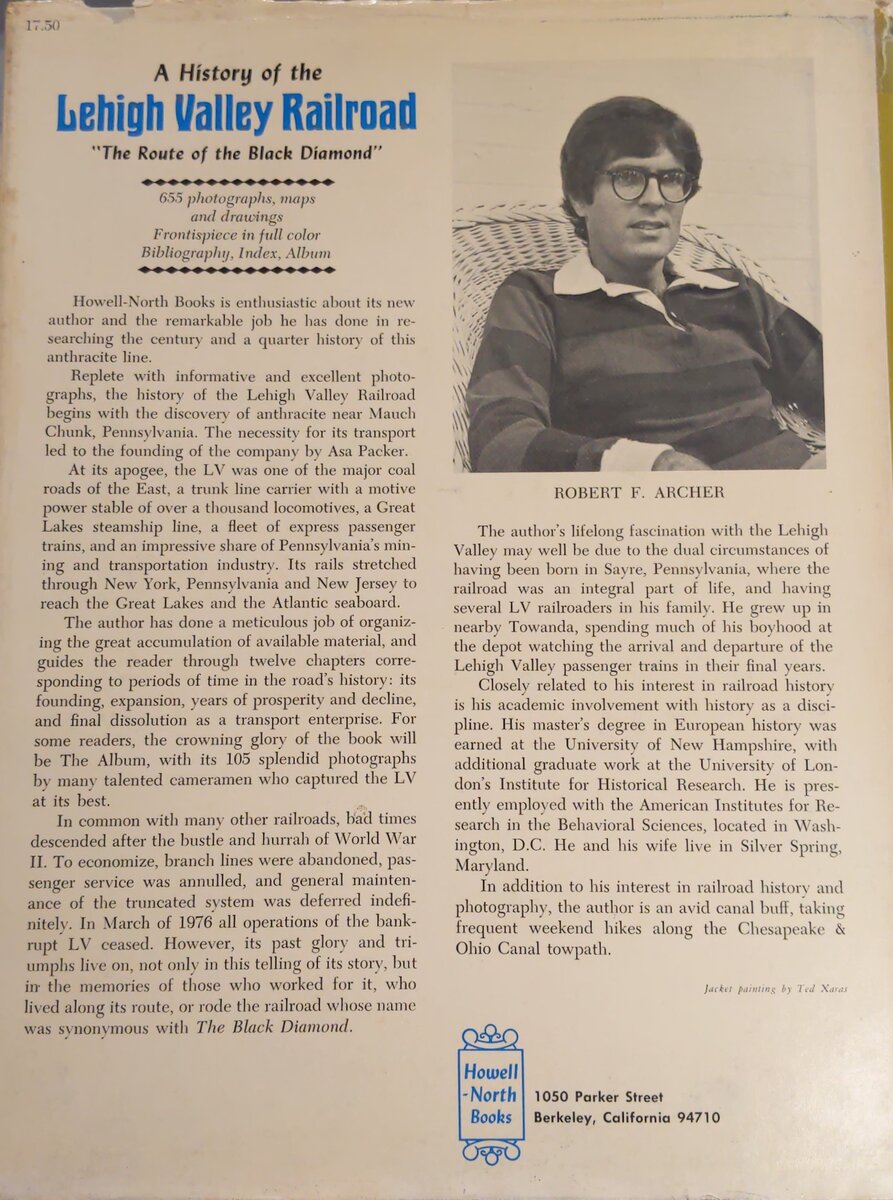 17.50

A History of the
Lehigh Valley Railroad
"The Route of the Black Diamond"

655 photographs, maps and drawings
Frontispiece in full color
Bibliography, Index, Album

Howell-North Books is enthusiastic about its new author and the remarkable job he has done in researching the century and a quarter history of this anthracite line.

Replete with informative and excellent photographs, the history of the Lehigh Valley Railroad begins with the discovery of anthracite near Mauch Chunk, Pennsylvania. The necessity for its transport led to the founding of the company by Asa Packer.

At its apogee, the LV was one of the major coal roads of the East, a trunk line carrier with a motive power stable of over a thousand locomotives, a Great Lakes steamship line, a fleet of express passenger trains, and an impressive share of Pennsylvania's mining and transportation industry. Its rails stretched through New York, Pennsylvania and New Jersey to reach the Great Lakes and the Atlantic seaboard.

The author has done a meticulous job of organizing the great accumulation of available material, and guides the reader through twelve chapters corresponding to periods of time in the road's history: its founding, expansion, years of prosperity and decline, and final dissolution as a transport enterprise. For some readers, the crowning glory of the book will be The Album, with its 105 splendid photographs by many talented cameramen who captured the LV at its best.

In common with many other railroads, bad times descended after the bustle and hurrah of World War II. To economize, branch lines were abandoned, passenger service was annulled, and general maintenance of the truncated system was deferred indefinitely. In March of 1976 all operations of the bankrupt LV ceased. However, its past glory and triumphs live on, not only in this telling of its story, but in the memories of those who worked for it, who lived along its route, or rode the railroad whose name was synonymous with The Black Diamond.

ROBERT F. ARCHER

The author's lifelong fascination with the Lehigh Valley may well be due to the dual circumstances of having been born in Sayre, Pennsylvania, where the railroad was an integral part of life, and having several LV railroaders in his family. He grew up in nearby Towanda, spending much of his boyhood at the depot watching the arrival and departure of the Lehigh Valley passenger trains in their final years.

Closely related to his interest in railroad history is his academic involvement with history as a discipline. His master's degree in European history was earned at the University of New Hampshire, with additional graduate work at the University of London's Institute for Historical Research. He is presently employed with the American Institutes for Research in the Behavioral Sciences, located in Washington, D.C. He and his wife live in Silver Spring, Maryland.

In addition to his interest in railroad history and photography, the author is an avid canal buff, taking frequent weekend hikes along the Chesapeake & Ohio Canal towpath.

Jacket painting by Ted Xaras

Howell -North Books
1050 Parker Street
Berkeley, California 94710